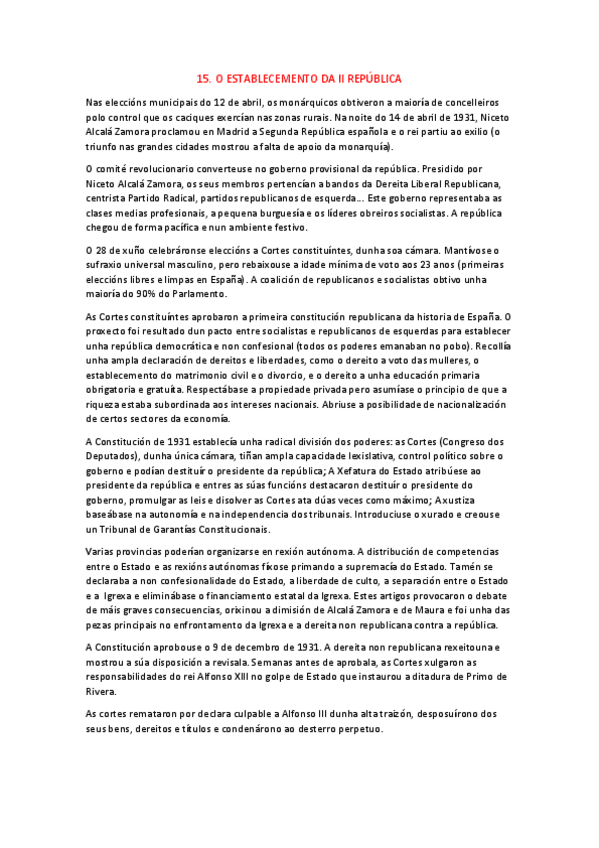 15. O ESTABLECEMENTO DA II REPÚBLICA

Nas eleccións municipais do 12 de abril, os monárquicos obtiveron a maioría de concelleiros polo control que os caciques exercían nas zonas rurais. Na noite do 14 de abril de 1931, Niceto Alcalá Zamora proclamou en Madrid a Segunda República española e o rei partiu ao exilio (o triunfo nas grandes cidades mostrou a falta de apoio da monarquía).

O comité revolucionario converteuse no goberno provisional da república. Presidido por Niceto Alcalá Zamora, os seus membros pertencían a bandos da Dereita Liberal Republicana, centrista Partido Radical, partidos republicanos de esquerda... Este goberno representaba as clases medias profesionais, a pequena burguesía e os líderes obreiros socialistas. A república chegou de forma pacífica e nun ambiente festivo.

O 28 de xuño celebráronse eleccións a Cortes constituíntes, dunha soa cámara. Mantívose o sufraxio universal masculino, pero rebaixouse a idade mínima de voto aos 23 anos (primeiras eleccións libres e limpas en España). A coalición de republicanos e socialistas obtivo unha maioría do 90% do Parlamento.

As Cortes constituíntes aprobaron a primeira constitución republicana da historia de España. O proxecto foi resultado dun pacto entre socialistas e republicanos de esquerdas para establecer unha república democrática e non confesional (todos os poderes emanaban no pobo). Recollía unha ampla declaración de dereitos e liberdades, como o dereito a voto das mulleres, o establecemento do matrimonio civil e o divorcio, e o dereito a unha educación primaria obrigatoria e gratuíta. Respectábase a propiedade privada pero asumíase o principio de que a riqueza estaba subordinada aos intereses nacionais. Abriuse a posibilidade de nacionalización de certos sectores da economía.

A Constitución de 1931 establecía unha radical división dos poderes: as Cortes (Congreso dos Deputados), dunha única cámara, tiñan ampla capacidade lexislativa, control político sobre o goberno e podían destituír o presidente da república; A Xefatura do Estado atribúese ao presidente da república e entres as súas funcións destacaron destituír o presidente do goberno, promulgar as leis e disolver as Cortes ata dúas veces como máximo; A xustiza baseábase na autonomía e na independencia dos tribunais. Introduciuse o xurado e creouse un Tribunal de Garantías Constitucionais.

Varias provincias poderían organizarse en rexión autónoma. A distribución de competencias entre o Estado e as rexións autónomas fíxose primando a supremacía do Estado. Tamén se declaraba a non confesionalidade do Estado, a liberdade de culto, a separación entre o Estado e a Igrexa e eliminábase o financiamento estatal da Igrexa. Estes artigos provocaron o debate de máis graves consecuencias, orixinou a dimisión de Alcalá Zamora e de Maura e foi unha das pezas principais no enfrontamento da Igrexa e a dereita non republicana contra a república.

A Constitución aprobouse o 9 de decembro de 1931. A dereita non republicana rexeitouna e mostrou a súa disposición a revisala. Semanas antes de aprobala, as Cortes xulgaron as responsabilidades do rei Alfonso XIII no golpe de Estado que instaurou a ditadura de Primo de Rivera.

As cortes remataron por declara culpable a Alfonso III dunha alta traizón, desposuírono dos seus bens, dereitos e títulos e condenárono ao desterro perpetuo.